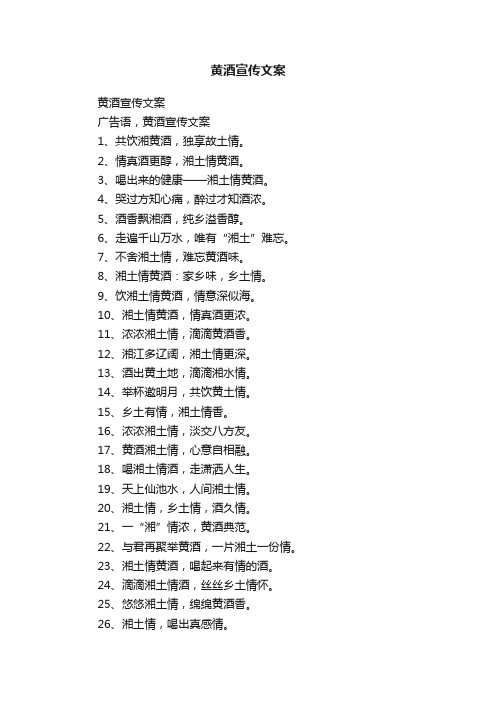 黄酒宣传文案

黄酒宣传文案

广告语，黄酒宣传文案

1、共饮湘黄酒，独享故土情。

2、情真酒更醇，湘土情黄酒。

3、喝出来的健康——湘土情黄酒。

4、哭过方知心痛，醉过才知酒浓。

5、酒香飘湘酒，纯乡溢香醇。

6、走遍千山万水，唯有“湘土”难忘。

7、不舍湘土情，难忘黄酒味。

8、湘土情黄酒：家乡味，乡土情。

9、饮湘土情黄酒，情意深似海。

10、湘土情黄酒，情真酒更浓。

11、浓浓湘土情，滴滴黄酒香。

12、湘江多辽阔，湘土情更深。

13、酒出黄土地，滴滴湘水情。

14、举杯邀明月，共饮黄土情。

15、乡土有情，湘土情香。

16、浓浓湘土情，淡交八方友。

17、黄酒湘土情，心意自相融。

18、喝湘土情酒，走潇洒人生。

19、天上仙池水，人间湘土情。

20、湘土情，乡土情，酒久情。

21、一“湘”情浓，黄酒典范。

22、与君再聚举黄酒，一片湘土一份情。

23、湘土情黄酒，喝起来有情的酒。

24、滴滴湘土情酒，丝丝乡土情怀。

25、悠悠湘土情，绵绵黄酒香。

26、湘土情，喝出真感情。